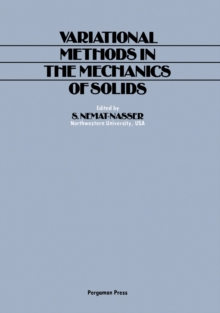 VARIATIONAL METHODS IN THE MECHANICS OF SOLIDS

Edited by
S. NEMAT-NASSER
Northwestern University, USA

Pergamon Press